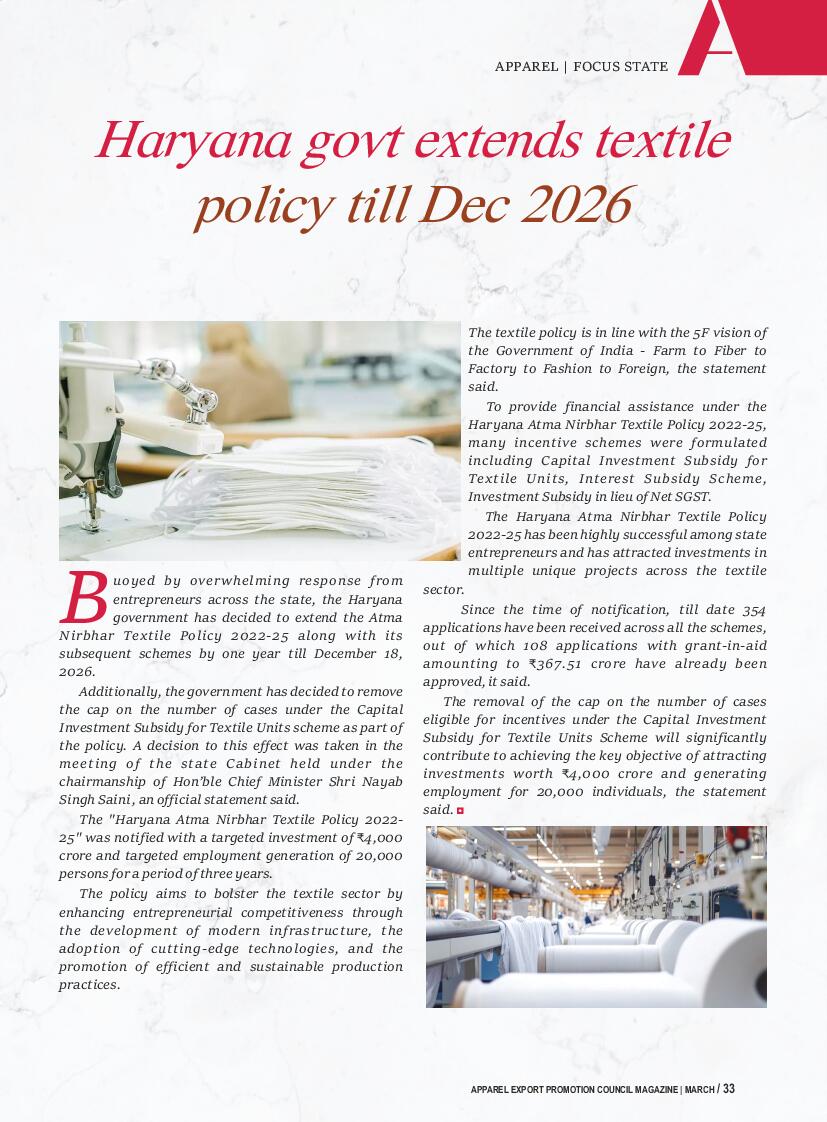 APPAREL | FOCUS STATE

A

Haryana govt extends textile policy till Dec 2026

Buoyed by overwhelming response from entrepreneurs across the state, the Haryana government has decided to extend the Atma Nirbhar Textile Policy 2022-25 along with its subsequent schemes by one year till December 18, 2026.

Additionally, the government has decided to remove the cap on the number of cases under the Capital Investment Subsidy for Textile Units scheme as part of the policy. A decision to this effect was taken in the meeting of the state Cabinet held under the chairmanship of Hon'ble Chief Minister Shri Nayab Singh Saini, an official statement said.

The "Haryana Atma Nirbhar Textile Policy 2022-25" was notified with a targeted investment of ₹4,000 crore and targeted employment generation of 20,000 persons for a period of three years.

The policy aims to bolster the textile sector by enhancing entrepreneurial competitiveness through the development of modern infrastructure, the adoption of cutting-edge technologies, and the promotion of efficient and sustainable production practices.

The textile policy is in line with the 5F vision of the Government of India - Farm to Fiber to Factory to Fashion to Foreign, the statement said.

To provide financial assistance under the Haryana Atma Nirbhar Textile Policy 2022-25, many incentive schemes were formulated including Capital Investment Subsidy for Textile Units, Interest Subsidy Scheme, Investment Subsidy in lieu of Net SGST.

The Haryana Atma Nirbhar Textile Policy 2022-25 has been highly successful among state entrepreneurs and has attracted investments in multiple unique projects across the textile sector.

Since the time of notification, till date 354 applications have been received across all the schemes, out of which 108 applications with grant-in-aid amounting to ₹367.51 crore have already been approved, it said.

The removal of the cap on the number of cases eligible for incentives under the Capital Investment Subsidy for Textile Units Scheme will significantly contribute to achieving the key objective of attracting investments worth ₹4,000 crore and generating employment for 20,000 individuals, the statement said.

APPAREL EXPORT PROMOTION COUNCIL MAGAZINE | MARCH / 33